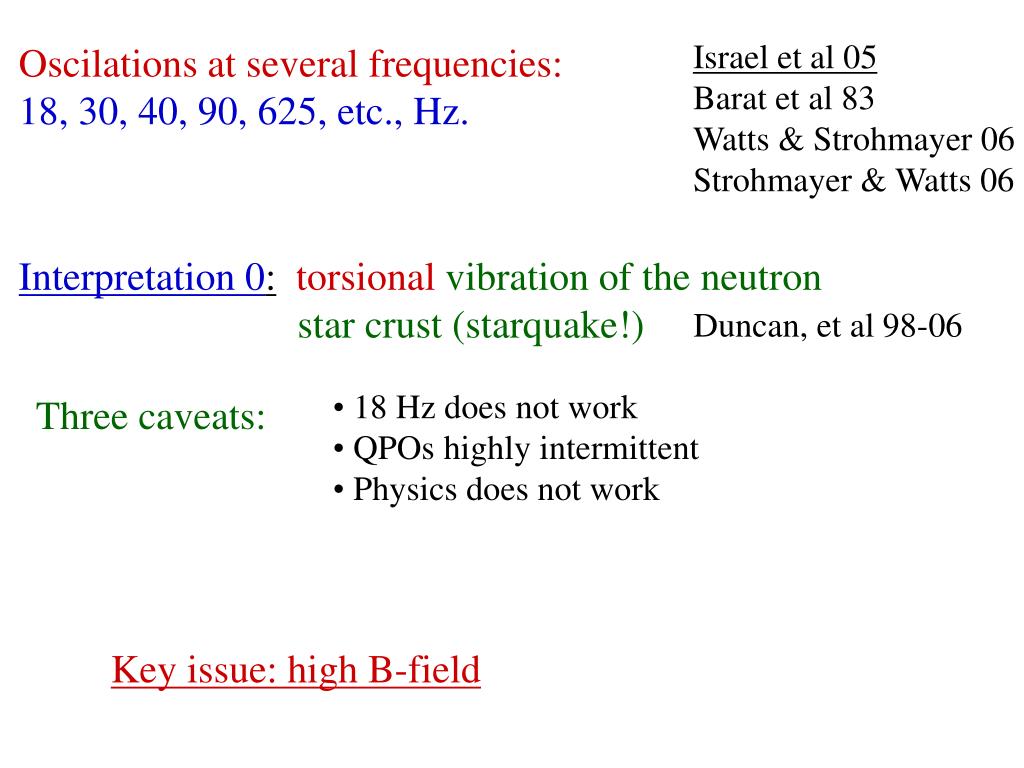 Oscilations at several frequencies:
18, 30, 40, 90, 625, etc., Hz.

Israel et al 05
Barat et al 83
Watts & Strohmayer 06
Strohmayer & Watts 06

Interpretation 0: torsional vibration of the neutron star crust (starquake!)

Duncan, et al 98-06

Three caveats:

• 18 Hz does not work
• QPOs highly intermittent
• Physics does not work

Key issue: high B-field